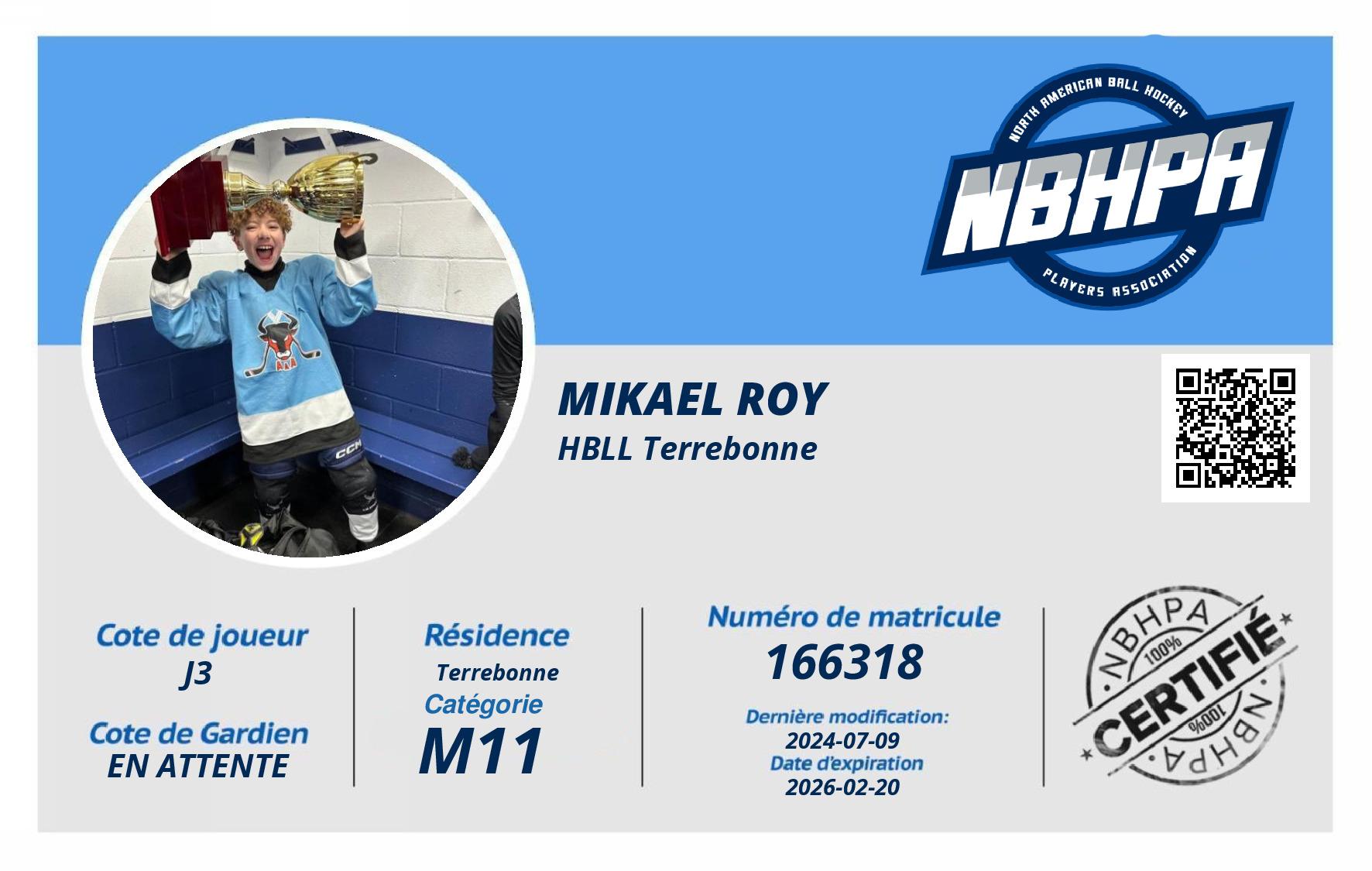 NORTH AMERICAN BALL HOCKEY
NBHPA
PLAYERS ASSOCIATION

MIKAEL ROY
HBLL Terrebonne

Cote de joueur
J3

Cote de Gardien
EN ATTENTE

Résidence
Terrebonne
Catégorie
M11

Numéro de matricule
166318

Dernière modification:
2024-07-09
Date d'expiration
2026-02-20

NBHPA
100%
CERTIFIÉ
100%
NBHPA